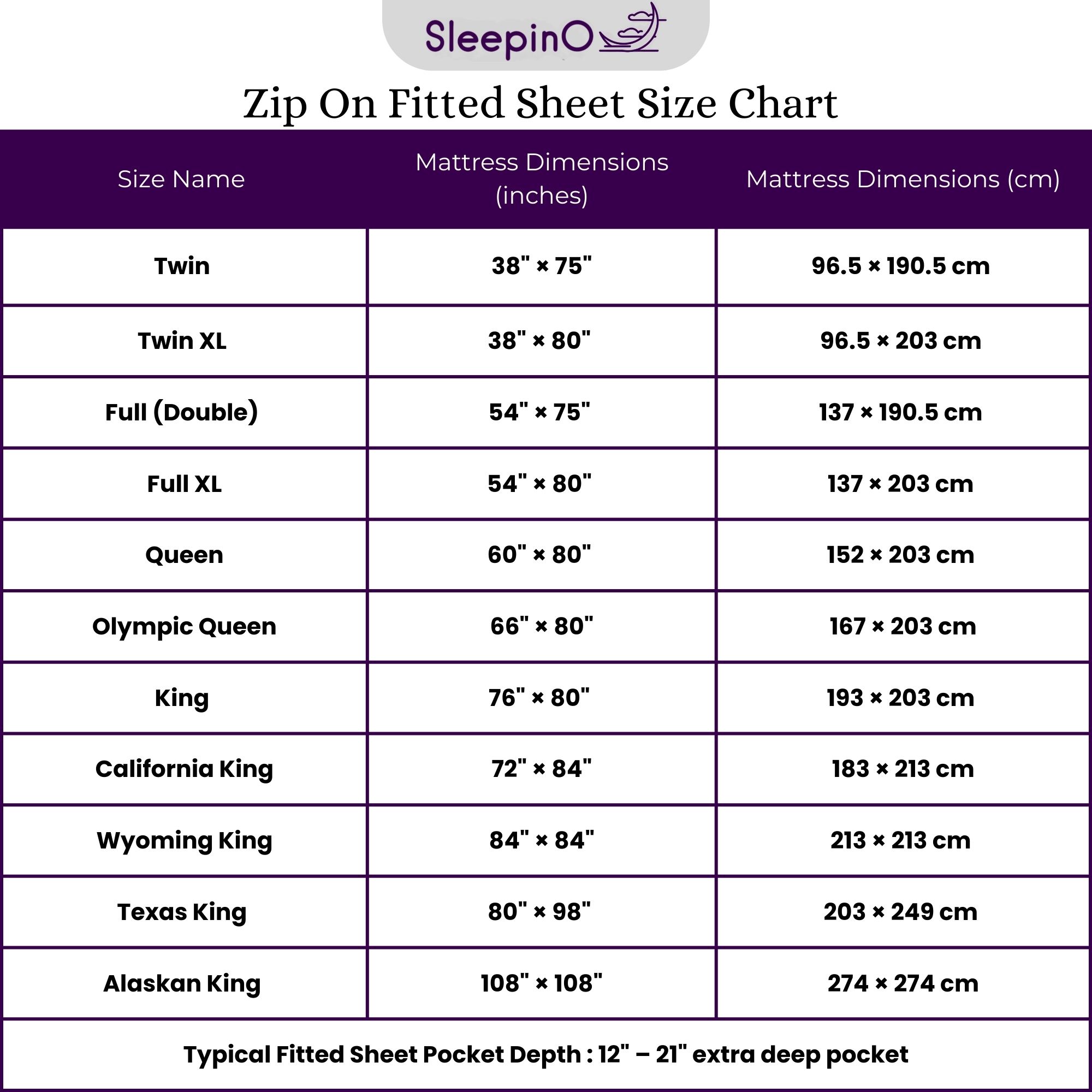 SleepinO

Zip On Fitted Sheet Size Chart

| Size Name | Mattress Dimensions (inches) | Mattress Dimensions (cm) |
|---|---|---|
| Twin | 38" × 75" | 96.5 × 190.5 cm |
| Twin XL | 38" × 80" | 96.5 × 203 cm |
| Full (Double) | 54" × 75" | 137 × 190.5 cm |
| Full XL | 54" × 80" | 137 × 203 cm |
| Queen | 60" × 80" | 152 × 203 cm |
| Olympic Queen | 66" × 80" | 167 × 203 cm |
| King | 76" × 80" | 193 × 203 cm |
| California King | 72" × 84" | 183 × 213 cm |
| Wyoming King | 84" × 84" | 213 × 213 cm |
| Texas King | 80" × 98" | 203 × 249 cm |
| Alaskan King | 108" × 108" | 274 × 274 cm |

Typical Fitted Sheet Pocket Depth : 12" – 21" extra deep pocket